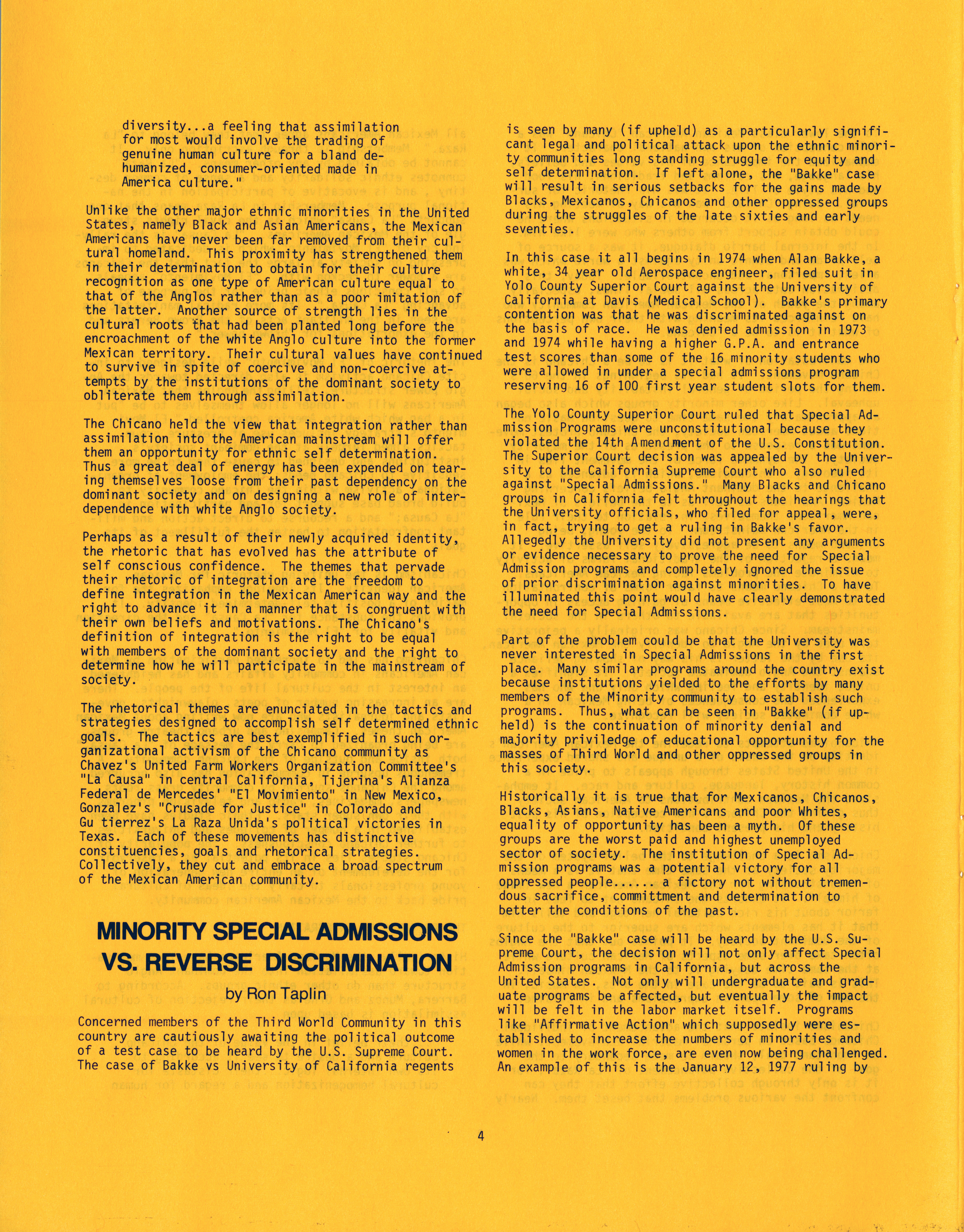 diversity...a feeling that assimilation for most would involve the trading of genuine human culture for a bland dehumanized, consumer-oriented made in America culture."

Unlike the other major ethnic minorities in the United States, namely Black and Asian Americans, the Mexican Americans have never been far removed from their cultural homeland. This proximity has strengthened them in their determination to obtain for their culture recognition as one type of American culture equal to that of the Anglos rather than as a poor imitation of the latter. Another source of strength lies in the cultural roots that had been planted long before the encroachment of the white Anglo culture into the former Mexican territory. Their cultural values have continued to survive in spite of coercive and non-coercive attempts by the institutions of the dominant society to obliterate them through assimilation.

The Chicano held the view that integration rather than assimilation into the American mainstream will offer them an opportunity for ethnic self determination. Thus a great deal of energy has been expended on tearing themselves loose from their past dependency on the dominant society and on designing a new role of interdependence with white Anglo society.

Perhaps as a result of their newly acquired identity, the rhetoric that has evolved has the attribute of self conscious confidence. The themes that pervade their rhetoric of integration are the freedom to define integration in the Mexican American way and the right to advance it in a manner that is congruent with their own beliefs and motivations. The Chicano's definition of integration is the right to be equal with members of the dominant society and the right to determine how he will participate in the mainstream of society.

The rhetorical themes are enunciated in the tactics and strategies designed to accomplish self determined ethnic goals. The tactics are best exemplified in such organizational activism of the Chicano community as Chavez's United Farm Workers Organization Committee's "La Causa" in central California, Tijerina's Alianza Federal de Mercedes' "El Movimiento" in New Mexico, Gonzalez's "Crusade for Justice" in Colorado and Gu tierrez's La Raza Unida's political victories in Texas. Each of these movements has distinctive constituencies, goals and rhetorical strategies. Collectively, they cut and embrace a broad spectrum of the Mexican American community.

MINORITY SPECIAL ADMISSIONS VS. REVERSE DISCRIMINATION

by Ron Taplin

Concerned members of the Third World Community in this country are cautiously awaiting the political outcome of a test case to be heard by the U.S. Supreme Court. The case of Bakke vs University of California regents is seen by many (if upheld) as a particularly significant legal and political attack upon the ethnic minority communities long standing struggle for equity and self determination. If left alone, the "Bakke" case will result in serious setbacks for the gains made by Blacks, Mexicanos, Chicanos and other oppressed groups during the struggles of the late sixties and early seventies.

In this case it all begins in 1974 when Alan Bakke, a white, 34 year old Aerospace engineer, filed suit in Yolo County Superior Court against the University of California at Davis (Medical School). Bakke's primary contention was that he was discriminated against on the basis of race. He was denied admission in 1973 and 1974 while having a higher G.P.A. and entrance test scores than some of the 16 minority students who were allowed in under a special admissions program reserving 16 of 100 first year student slots for them.

The Yolo County Superior Court ruled that Special Admission Programs were unconstitutional because they violated the 14th Amendment of the U.S. Constitution. The Superior Court decision was appealed by the University to the California Supreme Court who also ruled against "Special Admissions." Many Blacks and Chicano groups in California felt throughout the hearings that the University officials, who filed for appeal, were, in fact, trying to get a ruling in Bakke's favor. Allegedly the University did not present any arguments or evidence necessary to prove the need for Special Admission programs and completely ignored the issue of prior discrimination against minorities. To have illuminated this point would have clearly demonstrated the need for Special Admissions.

Part of the problem could be that the University was never interested in Special Admissions in the first place. Many similar programs around the country exist because institutions yielded to the efforts by many members of the Minority community to establish such programs. Thus, what can be seen in "Bakke" (if upheld) is the continuation of minority denial and majority priviledge of educational opportunity for the masses of Third World and other oppressed groups in this society.

Historically it is true that for Mexicanos, Chicanos, Blacks, Asians, Native Americans and poor Whites, equality of opportunity has been a myth. Of these groups are the worst paid and highest unemployed sector of society. The institution of Special Admission programs was a potential victory for all oppressed people...... a fictory not without tremendous sacrifice, committment and determination to better the conditions of the past.

Since the "Bakke" case will be heard by the U.S. Supreme Court, the decision will not only affect Special Admission programs in California, but across the United States. Not only will undergraduate and graduate programs be affected, but eventually the impact will be felt in the labor market itself. Programs like "Affirmative Action" which supposedly were established to increase the numbers of minorities and women in the work force, are even now being challenged. An example of this is the January 12, 1977 ruling by

4